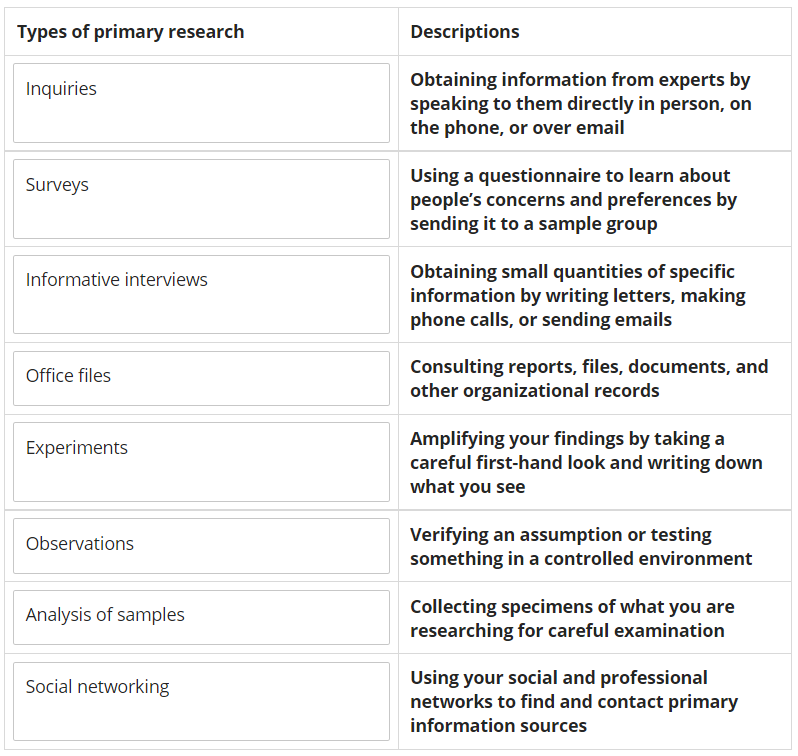 | Types of primary research | Descriptions |
|---|---|
| Inquiries | Obtaining information from experts by speaking to them directly in person, on the phone, or over email |
| Surveys | Using a questionnaire to learn about people's concerns and preferences by sending it to a sample group |
| Informative interviews | Obtaining small quantities of specific information by writing letters, making phone calls, or sending emails |
| Office files | Consulting reports, files, documents, and other organizational records |
| Experiments | Amplifying your findings by taking a careful first-hand look and writing down what you see |
| Observations | Verifying an assumption or testing something in a controlled environment |
| Analysis of samples | Collecting specimens of what you are researching for careful examination |
| Social networking | Using your social and professional networks to find and contact primary information sources |